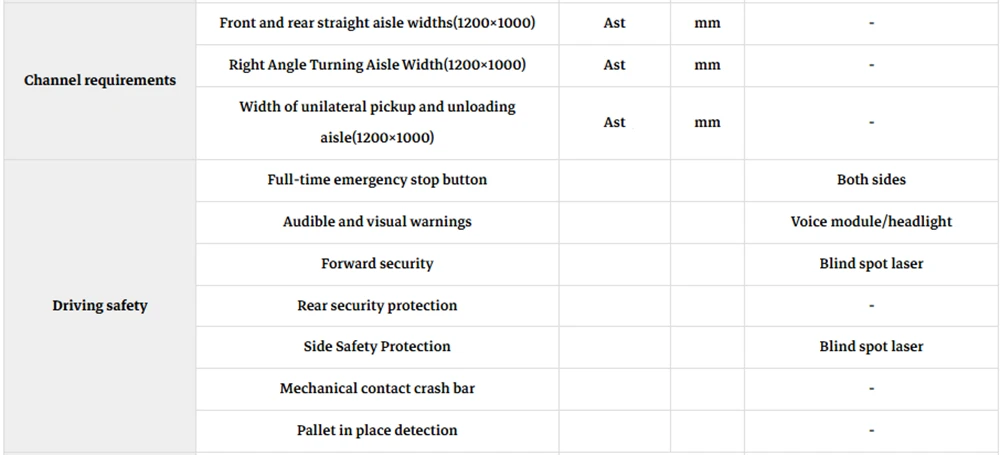 | | | | | |
|---|---|---|---|---|
| Channel requirements | Front and rear straight aisle widths(1200×1000) | Ast | mm | - |
| | Right Angle Turning Aisle Width(1200×1000) | Ast | mm | - |
| | Width of unilateral pickup and unloading aisle(1200×1000) | Ast | mm | - |
| Driving safety | Full-time emergency stop button | | | Both sides |
| | Audible and visual warnings | | | Voice module/headlight |
| | Forward security | | | Blind spot laser |
| | Rear security protection | | | - |
| | Side Safety Protection | | | Blind spot laser |
| | Mechanical contact crash bar | | | - |
| | Pallet in place detection | | | - |